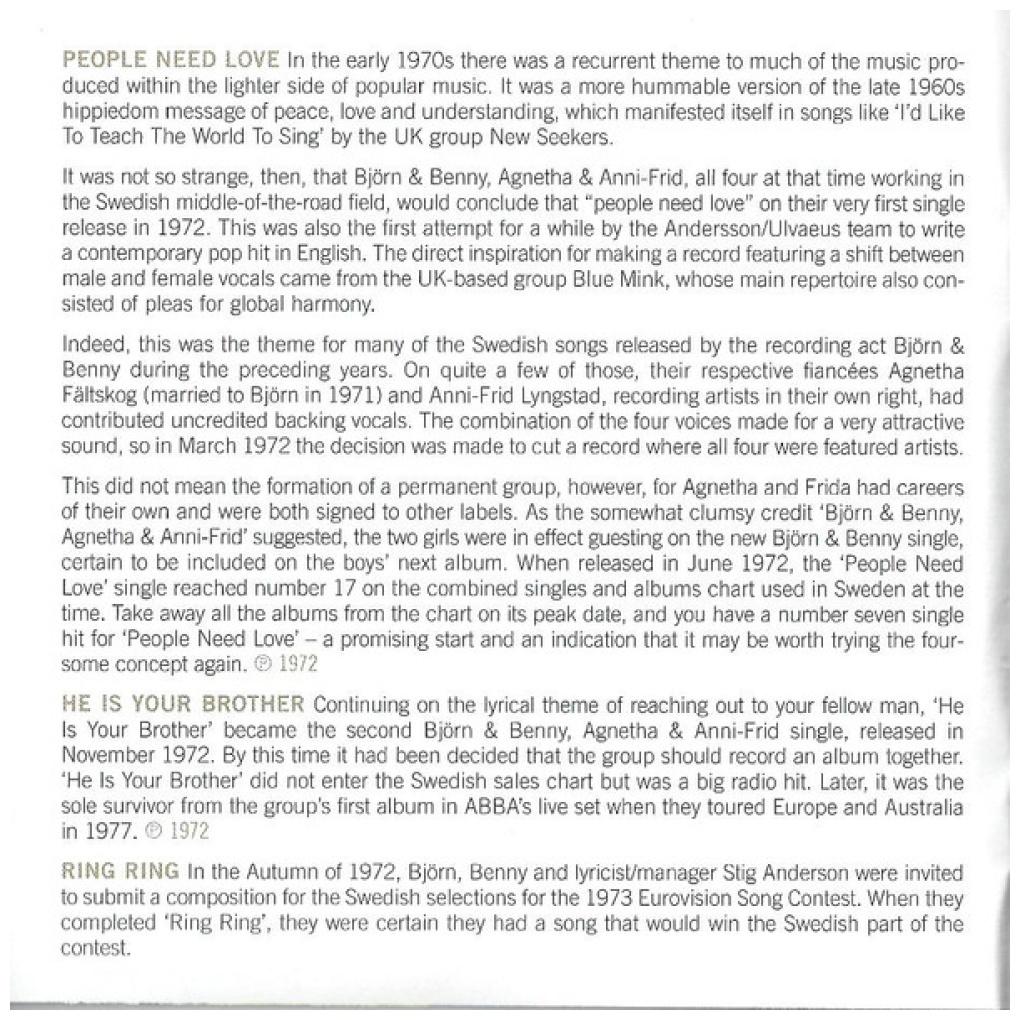 PEOPLE NEED LOVE In the early 1970s there was a recurrent theme to much of the music produced within the lighter side of popular music. It was a more hummable version of the late 1960s hippiedom message of peace, love and understanding, which manifested itself in songs like 'I'd Like To Teach The World To Sing' by the UK group New Seekers.

It was not so strange, then, that Björn & Benny, Agnetha & Anni-Frid, all four at that time working in the Swedish middle-of-the-road field, would conclude that "people need love" on their very first single release in 1972. This was also the first attempt for a while by the Andersson/Ulvaeus team to write a contemporary pop hit in English. The direct inspiration for making a record featuring a shift between male and female vocals came from the UK-based group Blue Mink, whose main repertoire also consisted of pleas for global harmony.

Indeed, this was the theme for many of the Swedish songs released by the recording act Björn & Benny during the preceding years. On quite a few of those, their respective fiancées Agnetha Fältskog (married to Björn in 1971) and Anni-Frid Lyngstad, recording artists in their own right, had contributed uncredited backing vocals. The combination of the four voices made for a very attractive sound, so in March 1972 the decision was made to cut a record where all four were featured artists.

This did not mean the formation of a permanent group, however, for Agnetha and Frida had careers of their own and were both signed to other labels. As the somewhat clumsy credit 'Björn & Benny, Agnetha & Anni-Frid' suggested, the two girls were in effect guesting on the new Björn & Benny single, certain to be included on the boys' next album. When released in June 1972, the 'People Need Love' single reached number 17 on the combined singles and albums chart used in Sweden at the time. Take away all the albums from the chart on its peak date, and you have a number seven single hit for 'People Need Love' – a promising start and an indication that it may be worth trying the foursome concept again. ℗ 1972

HE IS YOUR BROTHER Continuing on the lyrical theme of reaching out to your fellow man, 'He Is Your Brother' became the second Björn & Benny, Agnetha & Anni-Frid single, released in November 1972. By this time it had been decided that the group should record an album together. 'He Is Your Brother' did not enter the Swedish sales chart but was a big radio hit. Later, it was the sole survivor from the group's first album in ABBA's live set when they toured Europe and Australia in 1977. ℗ 1972

RING RING In the Autumn of 1972, Björn, Benny and lyricist/manager Stig Anderson were invited to submit a composition for the Swedish selections for the 1973 Eurovision Song Contest. When they completed 'Ring Ring', they were certain they had a song that would win the Swedish part of the contest.